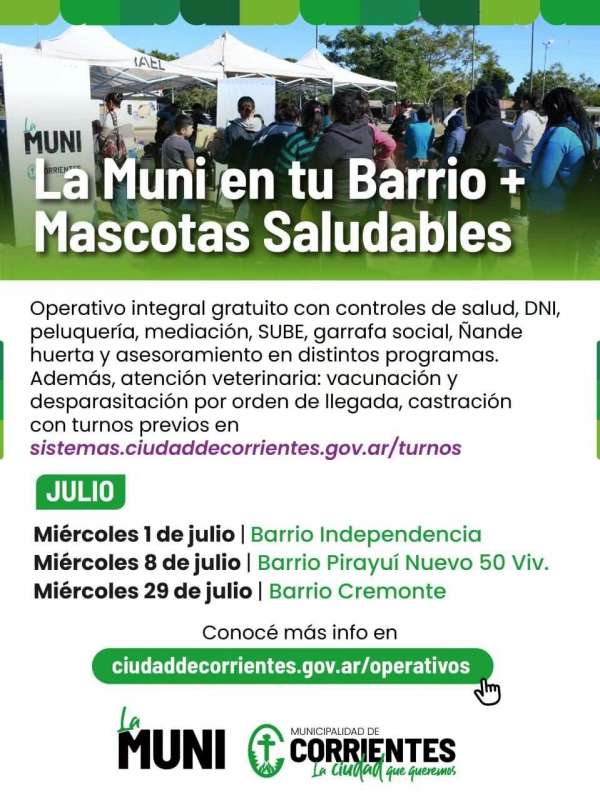 La
MUNI
CORRIENTES

La Muni en tu Barrio + Mascotas Saludables

Operativo integral gratuito con controles de salud, DNI, peluquería, mediación, SUBE, garrafa social, Ñande huerta y asesoramiento en distintos programas. Además, atención veterinaria: vacunación y desparasitación por orden de llegada, castración con turnos previos en sistemas.ciudaddecorrientes.gov.ar/turnos

JULIO

Miércoles 1 de julio | Barrio Independencia
Miércoles 8 de julio | Barrio Pirayuí Nuevo 50 Viv.
Miércoles 29 de julio | Barrio Cremonte

Conocé más info en
ciudaddecorrientes.gov.ar/operativos

La MUNI
MUNICIPALIDAD DE CORRIENTES
La ciudad que queremos